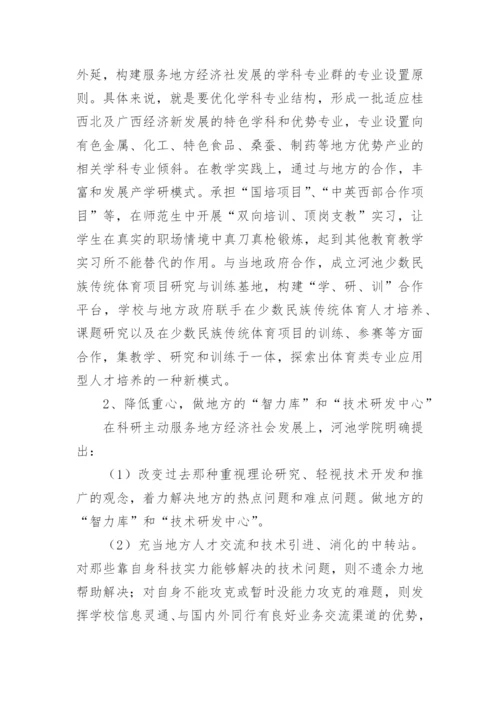 外延，构建服务地方经济社发展的学科专业群的专业设置原则。具体来说，就是要优化学科专业结构，形成一批适应桂西北及广西经济新发展的特色学科和优势专业，专业设置向有色金属、化工、特色食品、桑蚕、制药等地方优势产业的相关学科专业倾斜。在教学实践上，通过与地方的合作，丰富和发展产学研模式。承担“国培项目”、“中英西部合作项目”等，在师范生中开展“双向培训、顶岗支教”实习，让学生在真实的职场情境中真刀真枪锻炼，起到其他教育教学实习所不能替代的作用。与当地政府合作，成立河池少数民族传统体育项目研究与训练基地，构建“学、研、训”合作平台，学校与地方政府联手在少数民族传统体育人才培养、课题研究以及在少数民族传统体育项目的训练、参赛等方面合作，集教学、研究和训练于一体，探索出体育类专业应用型人才培养的一种新模式。

2、降低重心，做地方的“智力库”和“技术研发中心”

在科研主动服务地方经济社会发展上，河池学院明确提出：

（1）改变过去那种重视理论研究、轻视技术开发和推广的观念，着力解决地方的热点问题和难点问题。做地方的“智力库”和“技术研发中心”。

（2）充当地方人才交流和技术引进、消化的中转站。对那些靠自身科技实力能够解决的技术问题，则不遗余力地帮助解决；对自身不能攻克或暂时没能力攻克的难题，则发挥学校信息灵通、与国内外同行有良好业务交流渠道的优势，